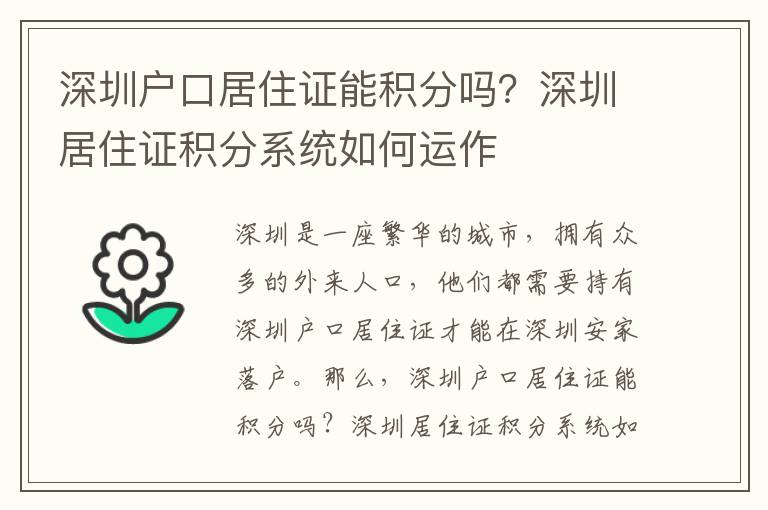 深圳户口居住证能积分吗？深圳居住证积分系统如何运作

深圳是一座繁华的城市，拥有众多的外来人口，他们都需要持有深圳户口居住证才能在深圳安家落户。那么，深圳户口居住证能积分吗？深圳居住证积分系统如